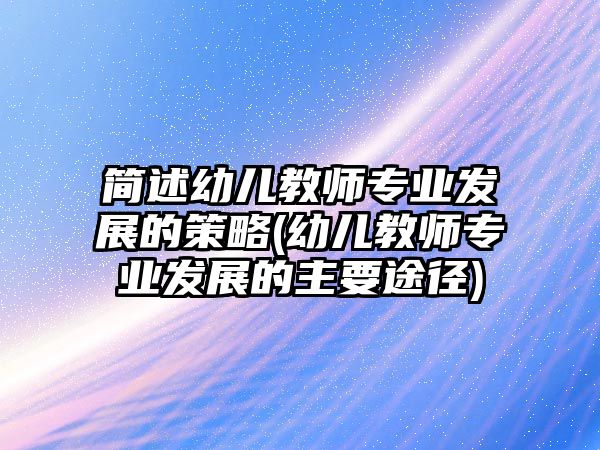 简述幼儿教师专业发展的策略(幼儿教师专业发展的主要途径)